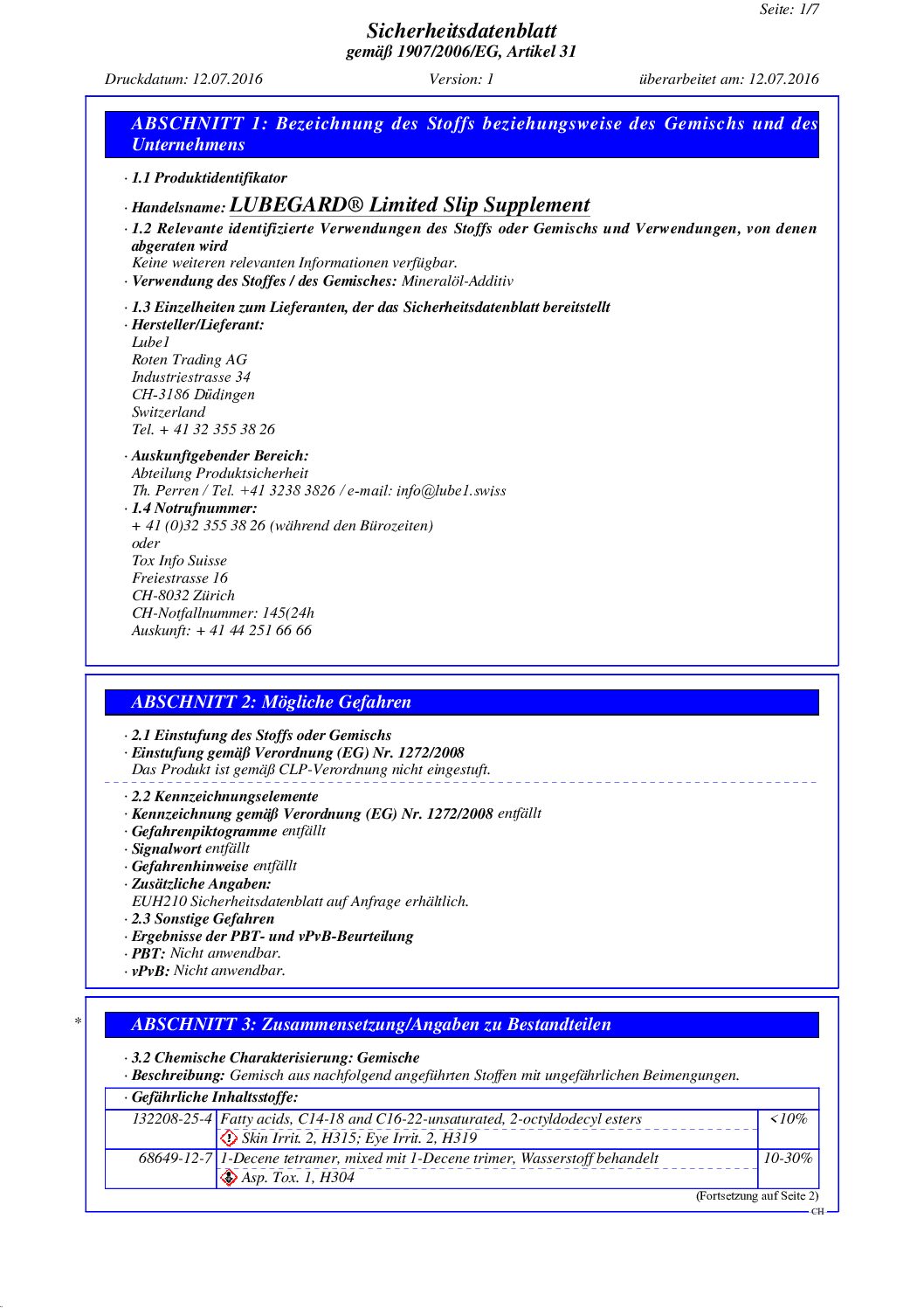 Seite: 1/7

Sicherheitsdatenblatt
gemäß 1907/2006/EG, Artikel 31

Druckdatum: 12.07.2016 Version: 1 überarbeitet am: 12.07.2016

ABSCHNITT 1: Bezeichnung des Stoffs beziehungsweise des Gemischs und des Unternehmens

· 1.1 Produktidentifikator

· Handelsname: LUBEGARD® Limited Slip Supplement

· 1.2 Relevante identifizierte Verwendungen des Stoffs oder Gemischs und Verwendungen, von denen abgeraten wird
Keine weiteren relevanten Informationen verfügbar.
· Verwendung des Stoffes / des Gemisches: Mineralöl-Additiv

· 1.3 Einzelheiten zum Lieferanten, der das Sicherheitsdatenblatt bereitstellt
· Hersteller/Lieferant:
Lube1
Roten Trading AG
Industriestrasse 34
CH-3186 Düdingen
Switzerland
Tel. + 41 32 355 38 26

· Auskunftgebender Bereich:
Abteilung Produktsicherheit
Th. Perren / Tel. +41 3238 3826 / e-mail: info@lube1.swiss
· 1.4 Notrufnummer:
+ 41 (0)32 355 38 26 (während den Bürozeiten)
oder
Tox Info Suisse
Freiestrasse 16
CH-8032 Zürich
CH-Notfallnummer: 145(24h
Auskunft: + 41 44 251 66 66

ABSCHNITT 2: Mögliche Gefahren

· 2.1 Einstufung des Stoffs oder Gemischs
· Einstufung gemäß Verordnung (EG) Nr. 1272/2008
Das Produkt ist gemäß CLP-Verordnung nicht eingestuft.

· 2.2 Kennzeichnungselemente
· Kennzeichnung gemäß Verordnung (EG) Nr. 1272/2008 entfällt
· Gefahrenpiktogramme entfällt
· Signalwort entfällt
· Gefahrenhinweise entfällt
· Zusätzliche Angaben:
EUH210 Sicherheitsdatenblatt auf Anfrage erhältlich.
· 2.3 Sonstige Gefahren
· Ergebnisse der PBT- und vPvB-Beurteilung
· PBT: Nicht anwendbar.
· vPvB: Nicht anwendbar.

* ABSCHNITT 3: Zusammensetzung/Angaben zu Bestandteilen

· 3.2 Chemische Charakterisierung: Gemische
· Beschreibung: Gemisch aus nachfolgend angeführten Stoffen mit ungefährlichen Beimengungen.

| · Gefährliche Inhaltsstoffe: | | |
|---|---|---|
| 132208-25-4 | Fatty acids, C14-18 and C16-22-unsaturated, 2-octyldodecyl esters<br>Skin Irrit. 2, H315; Eye Irrit. 2, H319 | <10% |
| 68649-12-7 | 1-Decene tetramer, mixed mit 1-Decene trimer, Wasserstoff behandelt<br>Asp. Tox. 1, H304 | 10-30% |

(Fortsetzung auf Seite 2)
CH